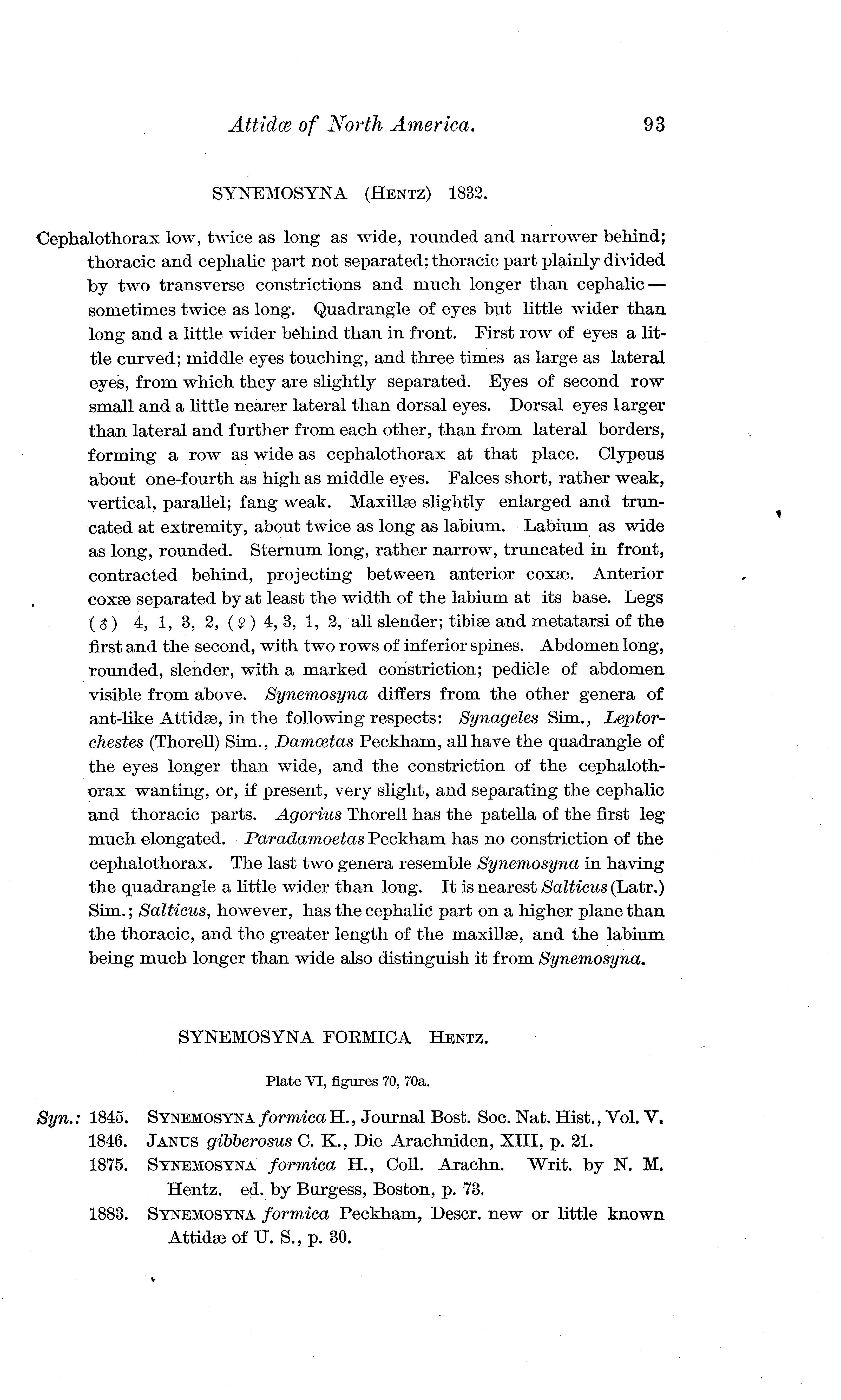 Attidæ of North America. 93

SYNEMOSYNA (HENTZ) 1832.

Cephalothorax low, twice as long as wide, rounded and narrower behind; thoracic and cephalic part not separated; thoracic part plainly divided by two transverse constrictions and much longer than cephalic—sometimes twice as long. Quadrangle of eyes but little wider than long and a little wider behind than in front. First row of eyes a little curved; middle eyes touching, and three times as large as lateral eyes, from which they are slightly separated. Eyes of second row small and a little nearer lateral than dorsal eyes. Dorsal eyes larger than lateral and further from each other, than from lateral borders, forming a row as wide as cephalothorax at that place. Clypeus about one-fourth as high as middle eyes. Falces short, rather weak, vertical, parallel; fang weak. Maxillæ slightly enlarged and truncated at extremity, about twice as long as labium. Labium as wide as long, rounded. Sternum long, rather narrow, truncated in front, contracted behind, projecting between anterior coxæ. Anterior coxæ separated by at least the width of the labium at its base. Legs (♂) 4, 1, 3, 2, (♀) 4, 3, 1, 2, all slender; tibiæ and metatarsi of the first and the second, with two rows of inferior spines. Abdomen long, rounded, slender, with a marked constriction; pedicle of abdomen visible from above. Synemosyna differs from the other genera of ant-like Attidæ, in the following respects: Synageles Sim., Leptorchestes (Thorell) Sim., Damœtas Peckham, all have the quadrangle of the eyes longer than wide, and the constriction of the cephalothorax wanting, or, if present, very slight, and separating the cephalic and thoracic parts. Agorius Thorell has the patella of the first leg much elongated. Paradamoetas Peckham has no constriction of the cephalothorax. The last two genera resemble Synemosyna in having the quadrangle a little wider than long. It is nearest Salticus (Latr.) Sim.; Salticus, however, has the cephalic part on a higher plane than the thoracic, and the greater length of the maxillæ, and the labium being much longer than wide also distinguish it from Synemosyna.

SYNEMOSYNA FORMICA HENTZ.

Plate VI, figures 70, 70a.

Syn.: 1845. SYNEMOSYNA formica H., Journal Bost. Soc. Nat. Hist., Vol. V.
1846. JANUS gibberosus C. K., Die Arachniden, XIII, p. 21.
1875. SYNEMOSYNA formica H., Coll. Arachn. Writ. by N. M. Hentz. ed. by Burgess, Boston, p. 73.
1883. SYNEMOSYNA formica Peckham, Descr. new or little known Attidæ of U. S., p. 30.